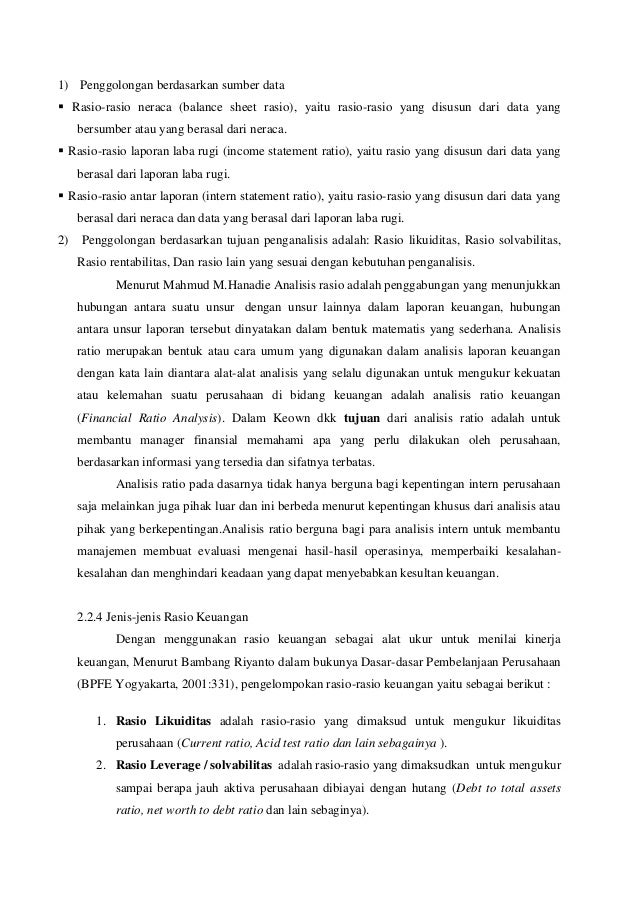 1) Penggolongan berdasarkan sumber data

▪ Rasio-rasio neraca (balance sheet rasio), yaitu rasio-rasio yang disusun dari data yang bersumber atau yang berasal dari neraca.

▪ Rasio-rasio laporan laba rugi (income statement ratio), yaitu rasio yang disusun dari data yang berasal dari laporan laba rugi.

▪ Rasio-rasio antar laporan (intern statement ratio), yaitu rasio-rasio yang disusun dari data yang berasal dari neraca dan data yang berasal dari laporan laba rugi.

2) Penggolongan berdasarkan tujuan penganalisis adalah: Rasio likuiditas, Rasio solvabilitas, Rasio rentabilitas, Dan rasio lain yang sesuai dengan kebutuhan penganalisis.

Menurut Mahmud M.Hanadie Analisis rasio adalah penggabungan yang menunjukkan hubungan antara suatu unsur dengan unsur lainnya dalam laporan keuangan, hubungan antara unsur laporan tersebut dinyatakan dalam bentuk matematis yang sederhana. Analisis ratio merupakan bentuk atau cara umum yang digunakan dalam analisis laporan keuangan dengan kata lain diantara alat-alat analisis yang selalu digunakan untuk mengukur kekuatan atau kelemahan suatu perusahaan di bidang keuangan adalah analisis ratio keuangan (Financial Ratio Analysis). Dalam Keown dkk tujuan dari analisis ratio adalah untuk membantu manager finansial memahami apa yang perlu dilakukan oleh perusahaan, berdasarkan informasi yang tersedia dan sifatnya terbatas.

Analisis ratio pada dasarnya tidak hanya berguna bagi kepentingan intern perusahaan saja melainkan juga pihak luar dan ini berbeda menurut kepentingan khusus dari analisis atau pihak yang berkepentingan.Analisis ratio berguna bagi para analisis intern untuk membantu manajemen membuat evaluasi mengenai hasil-hasil operasinya, memperbaiki kesalahan-kesalahan dan menghindari keadaan yang dapat menyebabkan kesultan keuangan.

2.2.4 Jenis-jenis Rasio Keuangan

Dengan menggunakan rasio keuangan sebagai alat ukur untuk menilai kinerja keuangan, Menurut Bambang Riyanto dalam bukunya Dasar-dasar Pembelanjaan Perusahaan (BPFE Yogyakarta, 2001:331), pengelompokan rasio-rasio keuangan yaitu sebagai berikut :

1. Rasio Likuiditas adalah rasio-rasio yang dimaksud untuk mengukur likuiditas perusahaan (Current ratio, Acid test ratio dan lain sebagainya ).

2. Rasio Leverage / solvabilitas adalah rasio-rasio yang dimaksudkan untuk mengukur sampai berapa jauh aktiva perusahaan dibiayai dengan hutang (Debt to total assets ratio, net worth to debt ratio dan lain sebaginya).